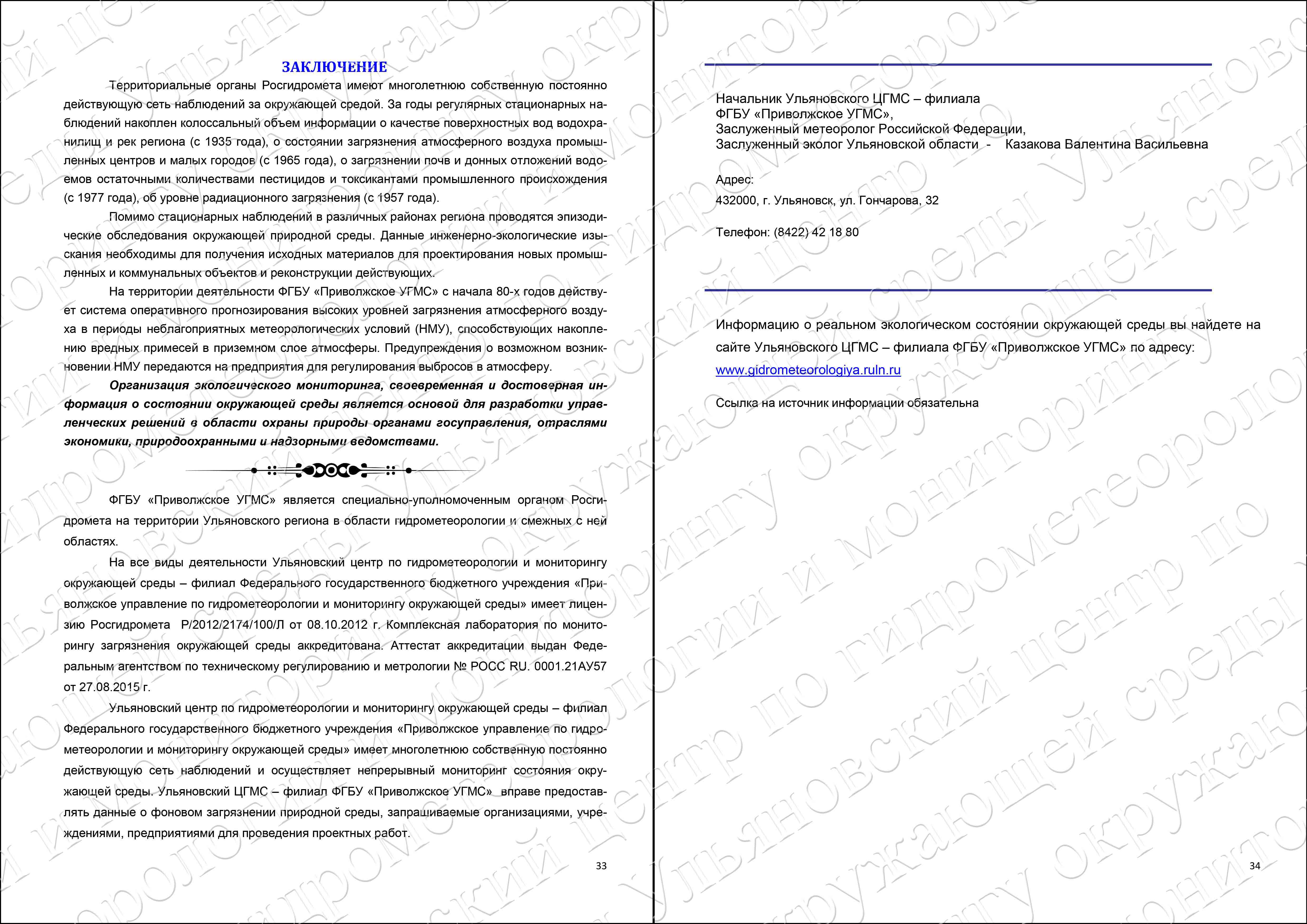 ЗАКЛЮЧЕНИЕ

Территориальные органы Росгидромета имеют многолетнюю собственную постоянно действующую сеть наблюдений за окружающей средой. За годы регулярных стационарных наблюдений накоплен колоссальный объем информации о качестве поверхностных вод водохранилищ и рек региона (с 1935 года), о состоянии загрязнения атмосферного воздуха промышленных центров и малых городов (с 1965 года), о загрязнении почв и донных отложений водоемов остаточными количествами пестицидов и токсикантами промышленного происхождения (с 1977 года), об уровне радиационного загрязнения (с 1957 года).

Помимо стационарных наблюдений в различных районах региона проводятся эпизодические обследования окружающей природной среды. Данные инженерно-экологические изыскания необходимы для получения исходных материалов для проектирования новых промышленных и коммунальных объектов и реконструкции действующих.

На территории деятельности ФГБУ «Приволжское УГМС» с начала 80-х годов действует система оперативного прогнозирования высоких уровней загрязнения атмосферного воздуха в периоды неблагоприятных метеорологических условий (НМУ), способствующих накоплению вредных примесей в приземном слое атмосферы. Предупреждения о возможном возникновении НМУ передаются на предприятия для регулирования выбросов в атмосферу.

Организация экологического мониторинга, своевременная и достоверная информация о состоянии окружающей среды является основой для разработки управленческих решений в области охраны природы органами госуправления, отраслями экономики, природоохранными и надзорными ведомствами.

ФГБУ «Приволжское УГМС» является специально-уполномоченным органом Росгидромета на территории Ульяновского региона в области гидрометеорологии и смежных с ней областях.

На все виды деятельности Ульяновский центр по гидрометеорологии и мониторингу окружающей среды – филиал Федерального государственного бюджетного учреждения «Приволжское управление по гидрометеорологии и мониторингу окружающей среды» имеет лицензию Росгидромета Р/2012/2174/100/Л от 08.10.2012 г. Комплексная лаборатория по мониторингу загрязнения окружающей среды аккредитована. Аттестат аккредитации выдан Федеральным агентством по техническому регулированию и метрологии № РОСС RU. 0001.21АУ57 от 27.08.2015 г.

Ульяновский центр по гидрометеорологии и мониторингу окружающей среды – филиал Федерального государственного бюджетного учреждения «Приволжское управление по гидрометеорологии и мониторингу окружающей среды» имеет многолетнюю собственную постоянно действующую сеть наблюдений и осуществляет непрерывный мониторинг состояния окружающей среды. Ульяновский ЦГМС – филиал ФГБУ «Приволжское УГМС» вправе предоставлять данные о фоновом загрязнении природной среды, запрашиваемые организациями, учреждениями, предприятиями для проведения проектных работ.

33

Начальник Ульяновского ЦГМС – филиала
ФГБУ «Приволжское УГМС»,
Заслуженный метеоролог Российской Федерации,
Заслуженный эколог Ульяновской области - Казакова Валентина Васильевна

Адрес:
432000, г. Ульяновск, ул. Гончарова, 32

Телефон: (8422) 42 18 80

Информацию о реальном экологическом состоянии окружающей среды вы найдете на сайте Ульяновского ЦГМС – филиала ФГБУ «Приволжское УГМС» по адресу: www.gidrometeorologiya.ruln.ru

Ссылка на источник информации обязательна

34